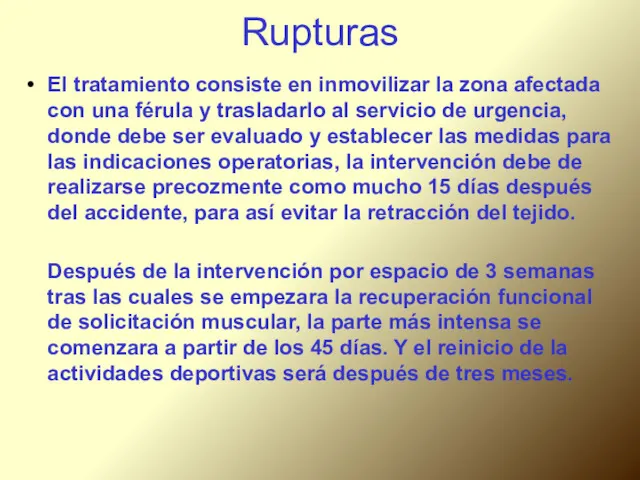 Rupturas

• El tratamiento consiste en inmovilizar la zona afectada con una férula y trasladarlo al servicio de urgencia, donde debe ser evaluado y establecer las medidas para las indicaciones operatorias, la intervención debe de realizarse precozmente como mucho 15 días después del accidente, para así evitar la retracción del tejido.

Después de la intervención por espacio de 3 semanas tras las cuales se empezara la recuperación funcional de solicitación muscular, la parte más intensa se comenzara a partir de los 45 días. Y el reinicio de la actividades deportivas será después de tres meses.